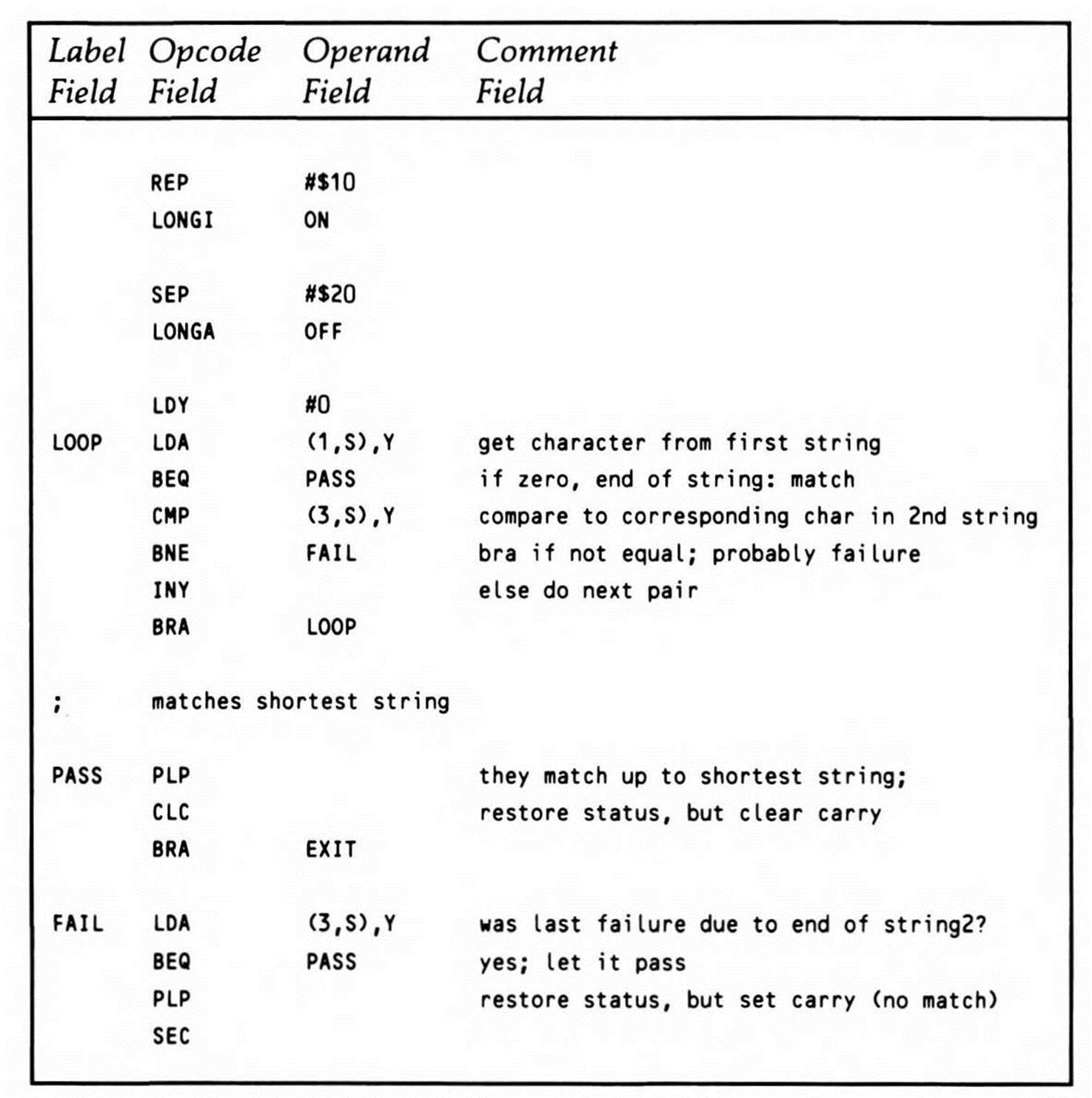 | Label Field | Opcode Field | Operand Field | Comment Field |
|---|---|---|---|
| | REP | #$10 | |
| | LONGI | ON | |
| | SEP | #$20 | |
| | LONGA | OFF | |
| | LDY | #0 | |
| LOOP | LDA | (1,S),Y | get character from first string |
| | BEQ | PASS | if zero, end of string: match |
| | CMP | (3,S),Y | compare to corresponding char in 2nd string |
| | BNE | FAIL | bra if not equal; probably failure |
| | INY | | else do next pair |
| | BRA | LOOP | |
| ; | matches shortest string | | |
| PASS | PLP | | they match up to shortest string; |
| | CLC | | restore status, but clear carry |
| | BRA | EXIT | |
| FAIL | LDA | (3,S),Y | was last failure due to end of string2? |
| | BEQ | PASS | yes; let it pass |
| | PLP | | restore status, but set carry (no match) |
| | SEC | | |